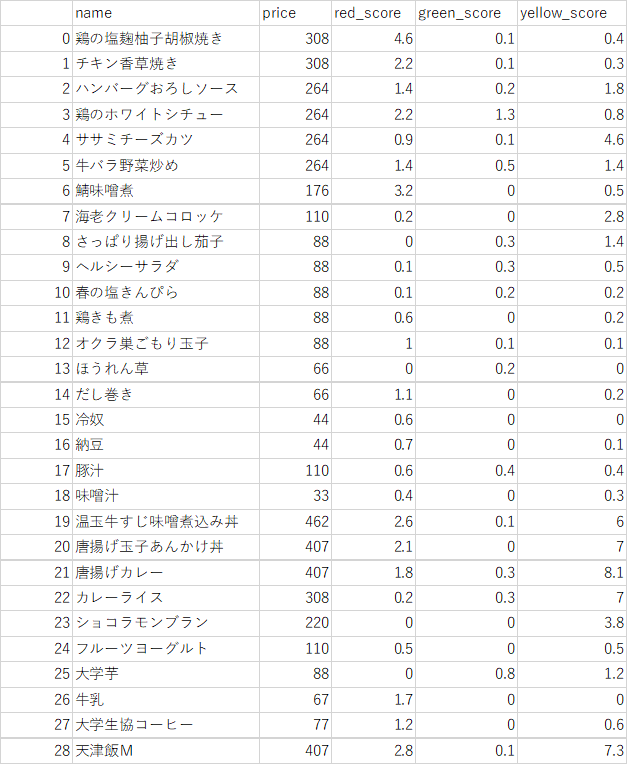 |  | name | price | red_score | green_score | yellow_score |
|---|---|---|---|---|---|
| 0 | 鶏の塩麹柚子胡椒焼き | 308 | 4.6 | 0.1 | 0.4 |
| 1 | チキン香草焼き | 308 | 2.2 | 0.1 | 0.3 |
| 2 | ハンバーグおろしソース | 264 | 1.4 | 0.2 | 1.8 |
| 3 | 鶏のホワイトシチュー | 264 | 2.2 | 1.3 | 0.8 |
| 4 | ササミチーズカツ | 264 | 0.9 | 0.1 | 4.6 |
| 5 | 牛バラ野菜炒め | 264 | 1.4 | 0.5 | 1.4 |
| 6 | 鯖味噌煮 | 176 | 3.2 | 0 | 0.5 |
| 7 | 海老クリームコロッケ | 110 | 0.2 | 0 | 2.8 |
| 8 | さっぱり揚げ出し茄子 | 88 | 0 | 0.3 | 1.4 |
| 9 | ヘルシーサラダ | 88 | 0.1 | 0.3 | 0.5 |
| 10 | 春の塩きんぴら | 88 | 0.1 | 0.2 | 0.2 |
| 11 | 鶏きも煮 | 88 | 0.6 | 0 | 0.2 |
| 12 | オクラ巣ごもり玉子 | 88 | 1 | 0.1 | 0.1 |
| 13 | ほうれん草 | 66 | 0 | 0.2 | 0 |
| 14 | だし巻き | 66 | 1.1 | 0 | 0.2 |
| 15 | 冷奴 | 44 | 0.6 | 0 | 0 |
| 16 | 納豆 | 44 | 0.7 | 0 | 0.1 |
| 17 | 豚汁 | 110 | 0.6 | 0.4 | 0.4 |
| 18 | 味噌汁 | 33 | 0.4 | 0 | 0.3 |
| 19 | 温玉牛すじ味噌煮込み丼 | 462 | 2.6 | 0.1 | 6 |
| 20 | 唐揚げ玉子あんかけ丼 | 407 | 2.1 | 0 | 7 |
| 21 | 唐揚げカレー | 407 | 1.8 | 0.3 | 8.1 |
| 22 | カレーライス | 308 | 0.2 | 0.3 | 7 |
| 23 | ショコラモンブラン | 220 | 0 | 0 | 3.8 |
| 24 | フルーツヨーグルト | 110 | 0.5 | 0 | 0.5 |
| 25 | 大学芋 | 88 | 0 | 0.8 | 1.2 |
| 26 | 牛乳 | 67 | 1.7 | 0 | 0 |
| 27 | 大学生協コーヒー | 77 | 1.2 | 0 | 0.6 |
| 28 | 天津飯M | 407 | 2.8 | 0.1 | 7.3 |